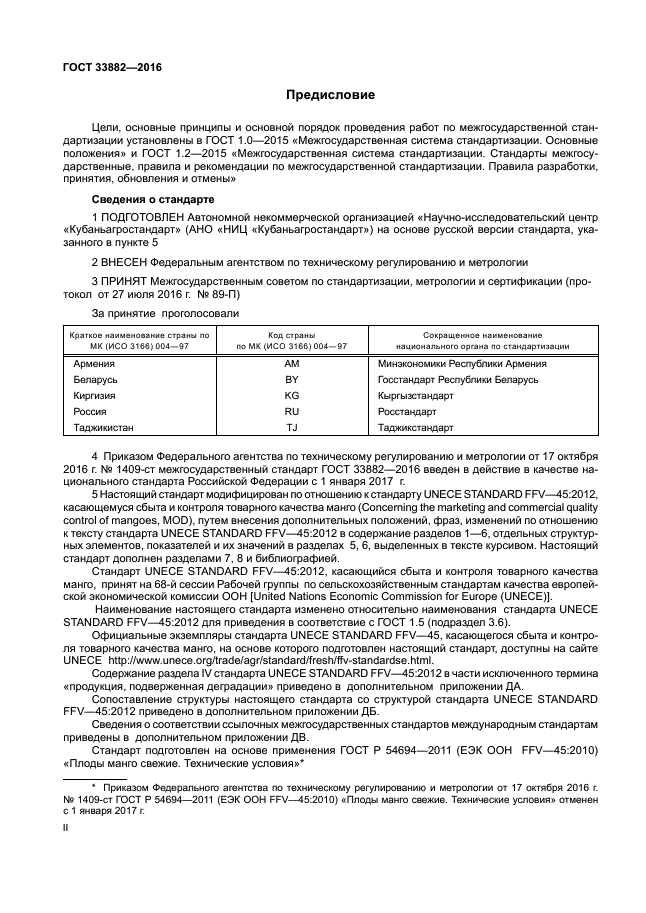 ГОСТ 33882—2016

Предисловие

Цели, основные принципы и основной порядок проведения работ по межгосударственной стандартизации установлены в ГОСТ 1.0—2015 «Межгосударственная система стандартизации. Основные положения» и ГОСТ 1.2—2015 «Межгосударственная система стандартизации. Стандарты межгосударственные, правила и рекомендации по межгосударственной стандартизации. Правила разработки, принятия, обновления и отмены»

Сведения о стандарте

1 ПОДГОТОВЛЕН Автономной некоммерческой организацией «Научно-исследовательский центр «Кубаньагростандарт» (АНО «НИЦ «Кубаньагростандарт») на основе русской версии стандарта, указанного в пункте 5

2 ВНЕСЕН Федеральным агентством по техническому регулированию и метрологии

3 ПРИНЯТ Межгосударственным советом по стандартизации, метрологии и сертификации (протокол от 27 июля 2016 г. № 89-П)

За принятие проголосовали

| Краткое наименование страны по МК (ИСО 3166) 004—97 | Код страны по МК (ИСО 3166) 004—97 | Сокращенное наименование национального органа по стандартизации |
|---|---|---|
| Армения | AM | Минэкономики Республики Армения |
| Беларусь | BY | Госстандарт Республики Беларусь |
| Киргизия | KG | Кыргызстандарт |
| Россия | RU | Росстандарт |
| Таджикистан | TJ | Таджикстандарт |

4 Приказом Федерального агентства по техническому регулированию и метрологии от 17 октября 2016 г. № 1409-ст межгосударственный стандарт ГОСТ 33882—2016 введен в действие в качестве национального стандарта Российской Федерации с 1 января 2017 г.

5 Настоящий стандарт модифицирован по отношению к стандарту UNECE STANDARD FFV—45:2012, касающемуся сбыта и контроля товарного качества манго (Concerning the marketing and commercial quality control of mangoes, MOD), путем внесения дополнительных положений, фраз, изменений по отношению к тексту стандарта UNECE STANDARD FFV—45:2012 в содержание разделов 1—6, отдельных структурных элементов, показателей и их значений в разделах 5, 6, выделенных в тексте курсивом. Настоящий стандарт дополнен разделами 7, 8 и библиографией.

Стандарт UNECE STANDARD FFV—45:2012, касающийся сбыта и контроля товарного качества манго, принят на 68-й сессии Рабочей группы по сельскохозяйственным стандартам качества европейской экономической комиссии ООН [United Nations Economic Commission for Europe (UNECE)].

Наименование настоящего стандарта изменено относительно наименования стандарта UNECE STANDARD FFV—45:2012 для приведения в соответствие с ГОСТ 1.5 (подраздел 3.6).

Официальные экземпляры стандарта UNECE STANDARD FFV—45, касающегося сбыта и контроля товарного качества манго, на основе которого подготовлен настоящий стандарт, доступны на сайте UNECE http://www.unece.org/trade/agr/standard/fresh/ffv-standardse.html.

Содержание раздела IV стандарта UNECE STANDARD FFV—45:2012 в части исключенного термина «продукция, подверженная деградации» приведено в дополнительном приложении ДА.

Сопоставление структуры настоящего стандарта со структурой стандарта UNECE STANDARD FFV—45:2012 приведено в дополнительном приложении ДБ.

Сведения о соответствии ссылочных межгосударственных стандартов международным стандартам приведены в дополнительном приложении ДВ.

Стандарт подготовлен на основе применения ГОСТ Р 54694—2011 (ЕЭК ООН FFV—45:2010) «Плоды манго свежие. Технические условия»*

* Приказом Федерального агентства по техническому регулированию и метрологии от 17 октября 2016 г. № 1409-ст ГОСТ Р 54694—2011 (ЕЭК ООН FFV—45:2010) «Плоды манго свежие. Технические условия» отменен с 1 января 2017 г.

II